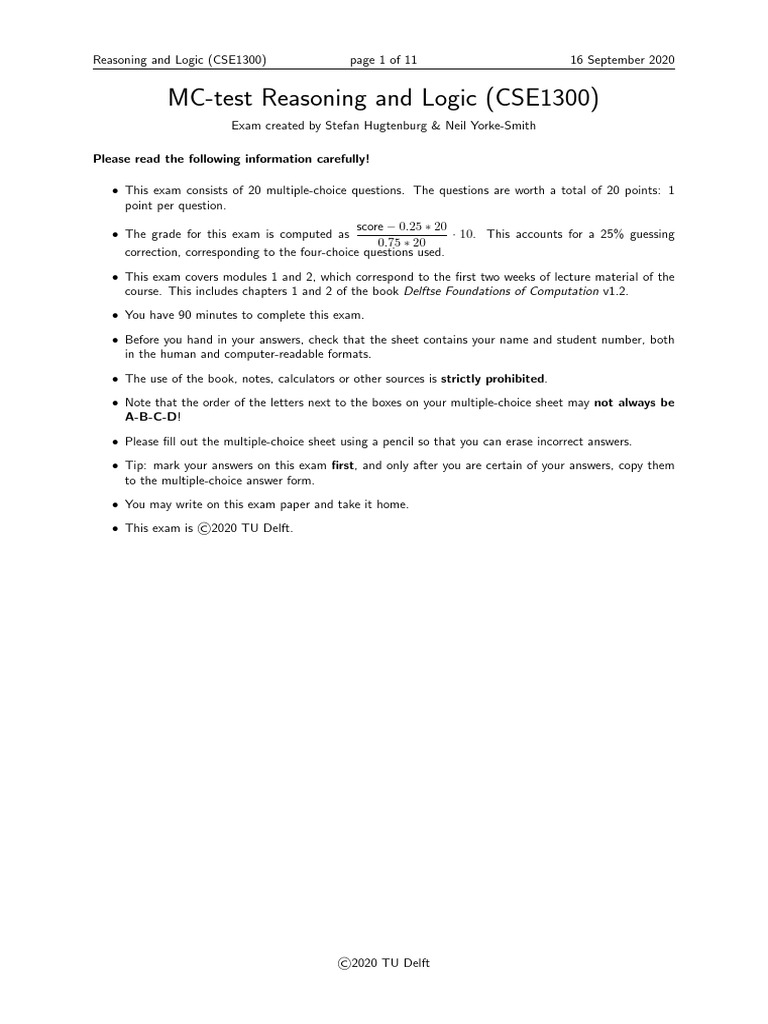 Reasoning and Logic (CSE1300) page 1 of 11 16 September 2020

MC-test Reasoning and Logic (CSE1300)

Exam created by Stefan Hugtenburg & Neil Yorke-Smith

Please read the following information carefully!

• This exam consists of 20 multiple-choice questions. The questions are worth a total of 20 points: 1 point per question.

• The grade for this exam is computed as $\frac{\text{score} - 0.25 * 20}{0.75 * 20} \cdot 10$. This accounts for a 25% guessing correction, corresponding to the four-choice questions used.

• This exam covers modules 1 and 2, which correspond to the first two weeks of lecture material of the course. This includes chapters 1 and 2 of the book Delftse Foundations of Computation v1.2.

• You have 90 minutes to complete this exam.

• Before you hand in your answers, check that the sheet contains your name and student number, both in the human and computer-readable formats.

• The use of the book, notes, calculators or other sources is strictly prohibited.

• Note that the order of the letters next to the boxes on your multiple-choice sheet may not always be A-B-C-D!

• Please fill out the multiple-choice sheet using a pencil so that you can erase incorrect answers.

• Tip: mark your answers on this exam first, and only after you are certain of your answers, copy them to the multiple-choice answer form.

• You may write on this exam paper and take it home.

• This exam is ©2020 TU Delft.

©2020 TU Delft